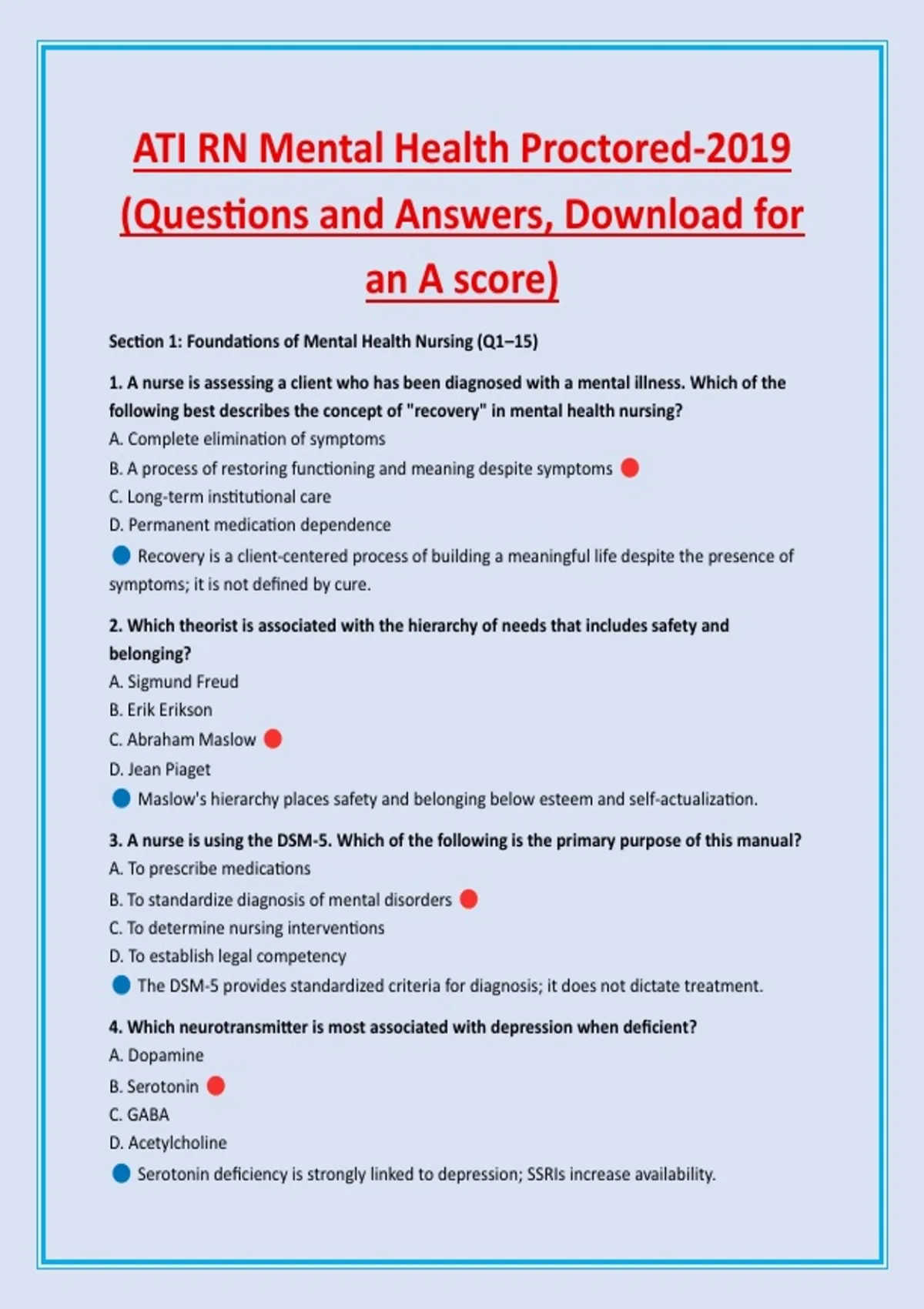 ATI RN Mental Health Proctored-2019 (Questions and Answers, Download for an A score)

Section 1: Foundations of Mental Health Nursing (Q1–15)

1. A nurse is assessing a client who has been diagnosed with a mental illness. Which of the following best describes the concept of "recovery" in mental health nursing?
A. Complete elimination of symptoms
B. A process of restoring functioning and meaning despite symptoms
C. Long-term institutional care
D. Permanent medication dependence
Recovery is a client-centered process of building a meaningful life despite the presence of symptoms; it is not defined by cure.

2. Which theorist is associated with the hierarchy of needs that includes safety and belonging?
A. Sigmund Freud
B. Erik Erikson
C. Abraham Maslow
D. Jean Piaget
Maslow's hierarchy places safety and belonging below esteem and self-actualization.

3. A nurse is using the DSM-5. Which of the following is the primary purpose of this manual?
A. To prescribe medications
B. To standardize diagnosis of mental disorders
C. To determine nursing interventions
D. To establish legal competency
The DSM-5 provides standardized criteria for diagnosis; it does not dictate treatment.

4. Which neurotransmitter is most associated with depression when deficient?
A. Dopamine
B. Serotonin
C. GABA
D. Acetylcholine
Serotonin deficiency is strongly linked to depression; SSRIs increase availability.